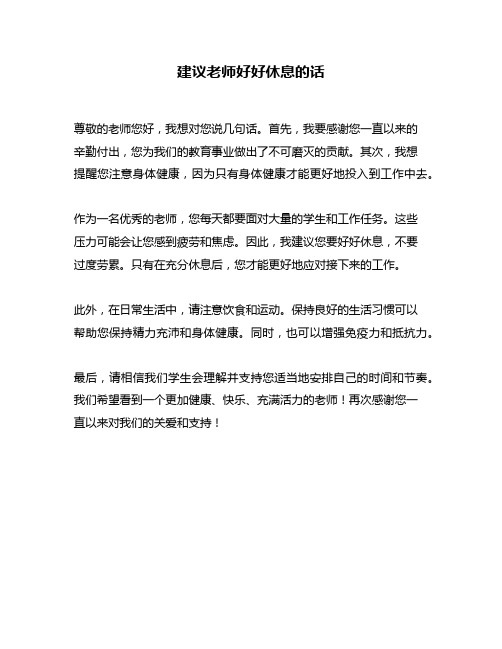 建议老师好好休息的话

尊敬的老师您好，我想对您说几句话。首先，我要感谢您一直以来的辛勤付出，您为我们的教育事业做出了不可磨灭的贡献。其次，我想提醒您注意身体健康，因为只有身体健康才能更好地投入到工作中去。

作为一名优秀的老师，您每天都要面对大量的学生和工作任务。这些压力可能会让您感到疲劳和焦虑。因此，我建议您要好好休息，不要过度劳累。只有在充分休息后，您才能更好地应对接下来的工作。

此外，在日常生活中，请注意饮食和运动。保持良好的生活习惯可以帮助您保持精力充沛和身体健康。同时，也可以增强免疫力和抵抗力。

最后，请相信我们学生会理解并支持您适当地安排自己的时间和节奏。我们希望看到一个更加健康、快乐、充满活力的老师！再次感谢您一直以来对我们的关爱和支持！